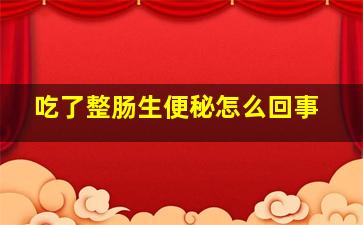 吃了整肠生便秘怎么回事